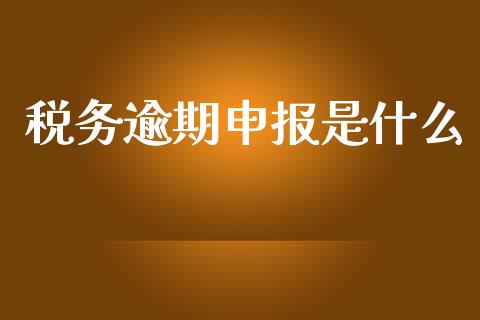 税务逾期申报是什么